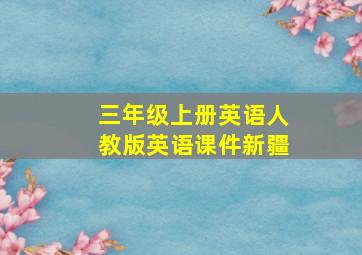 三年级上册英语人教版英语课件新疆